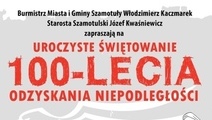 Burmistrz Miasta i Gminy Szamotuły Włodzimierz Kaczmarek
Starosta Szamotulski Józef Kwaśniewicz
zapraszają na

UROCZYSTE ŚWIĘTOWANIE
100-LECIA
ODZYSKANIA NIEPODLEGŁOŚCI